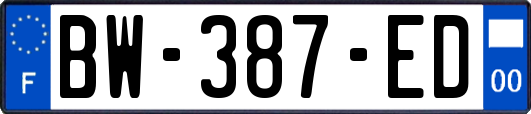 F
BW-387-ED
00